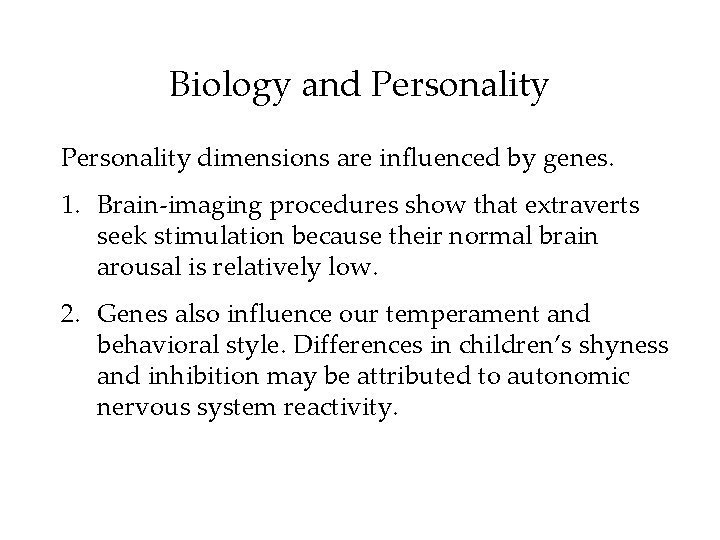 Biology and Personality

Personality dimensions are influenced by genes.

1. Brain-imaging procedures show that extraverts seek stimulation because their normal brain arousal is relatively low.

2. Genes also influence our temperament and behavioral style. Differences in children's shyness and inhibition may be attributed to autonomic nervous system reactivity.